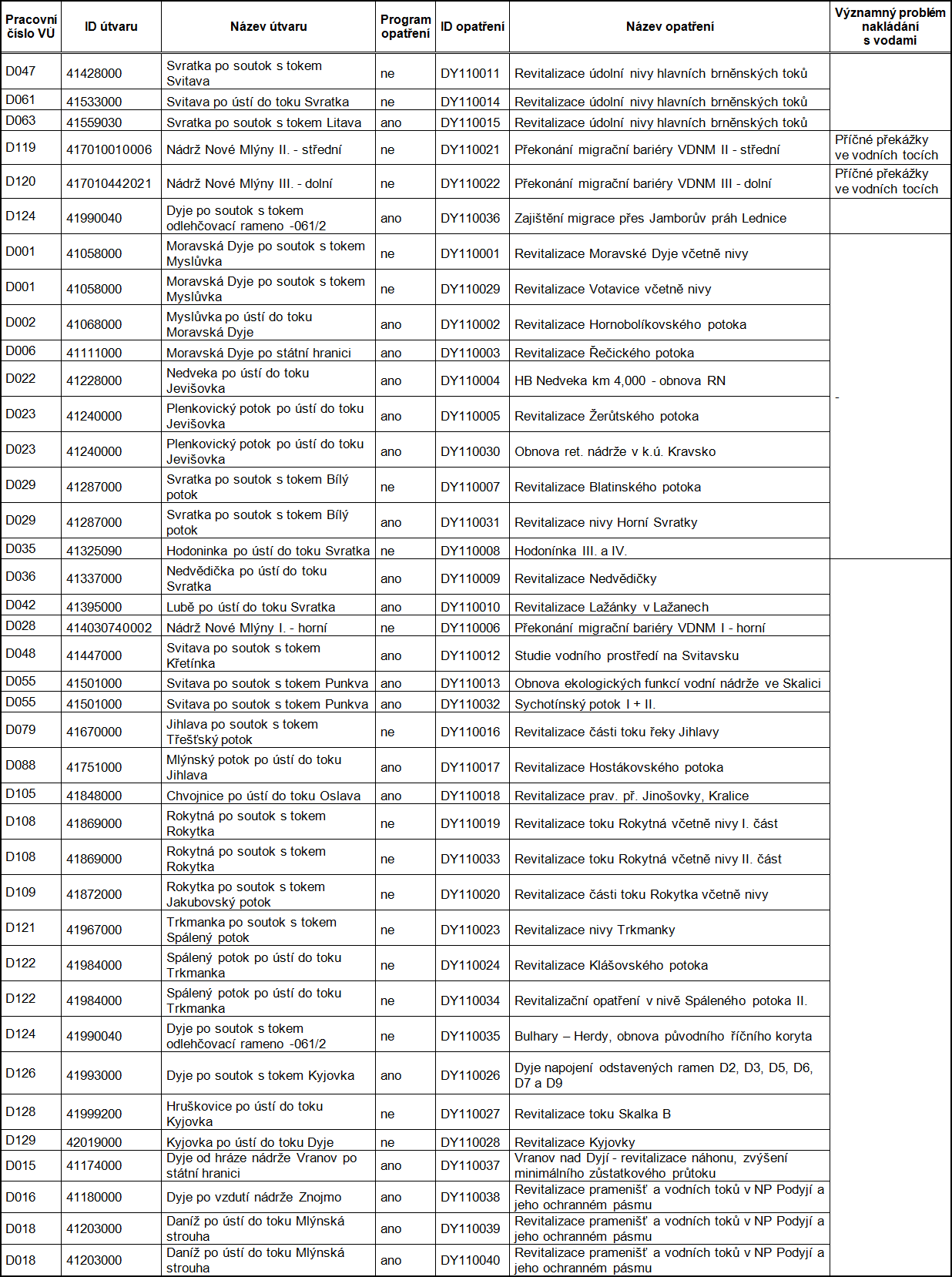 | Pracovní číslo VÚ | ID útvaru | Název útvaru | Program opatření | ID opatření | Název opatření | Významný problém nakládání s vodami |
|---|---|---|---|---|---|---|
| D047 | 41428000 | Svratka po soutok s tokem Svitava | ne | DY110011 | Revitalizace údolní nivy hlavních brněnských toků | |
| D061 | 41533000 | Svitava po ústí do toku Svratka | ne | DY110014 | Revitalizace údolní nivy hlavních brněnských toků | |
| D063 | 41559030 | Svratka po soutok s tokem Litava | ano | DY110015 | Revitalizace údolní nivy hlavních brněnských toků | |
| D119 | 417010010006 | Nádrž Nové Mlýny II. - střední | ne | DY110021 | Překonání migrační bariéry VDNM II - střední | Příčné překážky ve vodních tocích |
| D120 | 417010442021 | Nádrž Nové Mlýny III. - dolní | ne | DY110022 | Překonání migrační bariéry VDNM III - dolní | Příčné překážky ve vodních tocích |
| D124 | 41990040 | Dyje po soutok s tokem odlehčovací rameno -061/2 | ano | DY110036 | Zajištění migrace přes Jamborův práh Lednice | |
| D001 | 41058000 | Moravská Dyje po soutok s tokem Myslůvka | ne | DY110001 | Revitalizace Moravské Dyje včetně nivy | - |
| D001 | 41058000 | Moravská Dyje po soutok s tokem Myslůvka | ne | DY110029 | Revitalizace Votavice včetně nivy | |
| D002 | 41068000 | Myslůvka po ústí do toku Moravská Dyje | ano | DY110002 | Revitalizace Hornobolíkovského potoka | |
| D006 | 41111000 | Moravská Dyje po státní hranici | ano | DY110003 | Revitalizace Řečického potoka | |
| D022 | 41228000 | Nedveka po ústí do toku Jevišovka | ano | DY110004 | HB Nedveka km 4,000 - obnova RN | |
| D023 | 41240000 | Plenkovický potok po ústí do toku Jevišovka | ano | DY110005 | Revitalizace Žerůtského potoka | |
| D023 | 41240000 | Plenkovický potok po ústí do toku Jevišovka | ano | DY110030 | Obnova ret. nádrže v k.ú. Kravsko | |
| D029 | 41287000 | Svratka po soutok s tokem Bílý potok | ne | DY110007 | Revitalizace Blatinského potoka | |
| D029 | 41287000 | Svratka po soutok s tokem Bílý potok | ano | DY110031 | Revitalizace nivy Horní Svratky | |
| D035 | 41325090 | Hodoninka po ústí do toku Svratka | ne | DY110008 | Hodonínka III. a IV. | |
| D036 | 41337000 | Nedvědička po ústí do toku Svratka | ano | DY110009 | Revitalizace Nedvědičky | |
| D042 | 41395000 | Lubě po ústí do toku Svratka | ano | DY110010 | Revitalizace Lažánky v Lažanech | |
| D028 | 414030740002 | Nádrž Nové Mlýny I. - horní | ne | DY110006 | Překonání migrační bariéry VDNM I - horní | |
| D048 | 41447000 | Svitava po soutok s tokem Křetínka | ano | DY110012 | Studie vodního prostředí na Svitavsku | |
| D055 | 41501000 | Svitava po soutok s tokem Punkva | ano | DY110013 | Obnova ekologických funkcí vodní nádrže ve Skalici | |
| D055 | 41501000 | Svitava po soutok s tokem Punkva | ano | DY110032 | Sychotínský potok I + II. | |
| D079 | 41670000 | Jihlava po soutok s tokem Třešťský potok | ne | DY110016 | Revitalizace části toku řeky Jihlavy | |
| D088 | 41751000 | Mlýnský potok po ústí do toku Jihlava | ano | DY110017 | Revitalizace Hostákovského potoka | |
| D105 | 41848000 | Chvojnice po ústí do toku Oslava | ano | DY110018 | Revitalizace prav. př. Jinošovky, Kralice | |
| D108 | 41869000 | Rokytná po soutok s tokem Rokytka | ne | DY110019 | Revitalizace toku Rokytná včetně nivy I. část | |
| D108 | 41869000 | Rokytná po soutok s tokem Rokytka | ne | DY110033 | Revitalizace toku Rokytná včetně nivy II. část | |
| D109 | 41872000 | Rokytka po soutok s tokem Jakubovský potok | ne | DY110020 | Revitalizace části toku Rokytka včetně nivy | |
| D121 | 41967000 | Trkmanka po soutok s tokem Spálený potok | ne | DY110023 | Revitalizace nivy Trkmanky | |
| D122 | 41984000 | Spálený potok po ústí do toku Trkmanka | ne | DY110024 | Revitalizace Klášovského potoka | |
| D122 | 41984000 | Spálený potok po ústí do toku Trkmanka | ne | DY110034 | Revitalizační opatření v nivě Spáleného potoka II. | |
| D124 | 41990040 | Dyje po soutok s tokem odlehčovací rameno -061/2 | ne | DY110035 | Bulhary – Herdy, obnova původního říčního koryta | |
| D126 | 41993000 | Dyje po soutok s tokem Kyjovka | ano | DY110026 | Dyje napojení odstavených ramen D2, D3, D5, D6, D7 a D9 | |
| D128 | 41999200 | Hruškovice po ústí do toku Kyjovka | ne | DY110027 | Revitalizace toku Skalka B | |
| D129 | 42019000 | Kyjovka po ústí do toku Dyje | ne | DY110028 | Revitalizace Kyjovky | |
| D015 | 41174000 | Dyje od hráze nádrže Vranov po státní hranici | ano | DY110037 | Vranov nad Dyjí - revitalizace náhonu, zvýšení minimálního zůstatkového průtoku | |
| D016 | 41180000 | Dyje po vzdutí nádrže Znojmo | ano | DY110038 | Revitalizace pramenišť a vodních toků v NP Podyjí a jeho ochranném pásmu | |
| D018 | 41203000 | Daníž po ústí do toku Mlýnská strouha | ano | DY110039 | Revitalizace pramenišť a vodních toků v NP Podyjí a jeho ochranném pásmu | |
| D018 | 41203000 | Daníž po ústí do toku Mlýnská strouha | ano | DY110040 | Revitalizace pramenišť a vodních toků v NP Podyjí a jeho ochranném pásmu | |